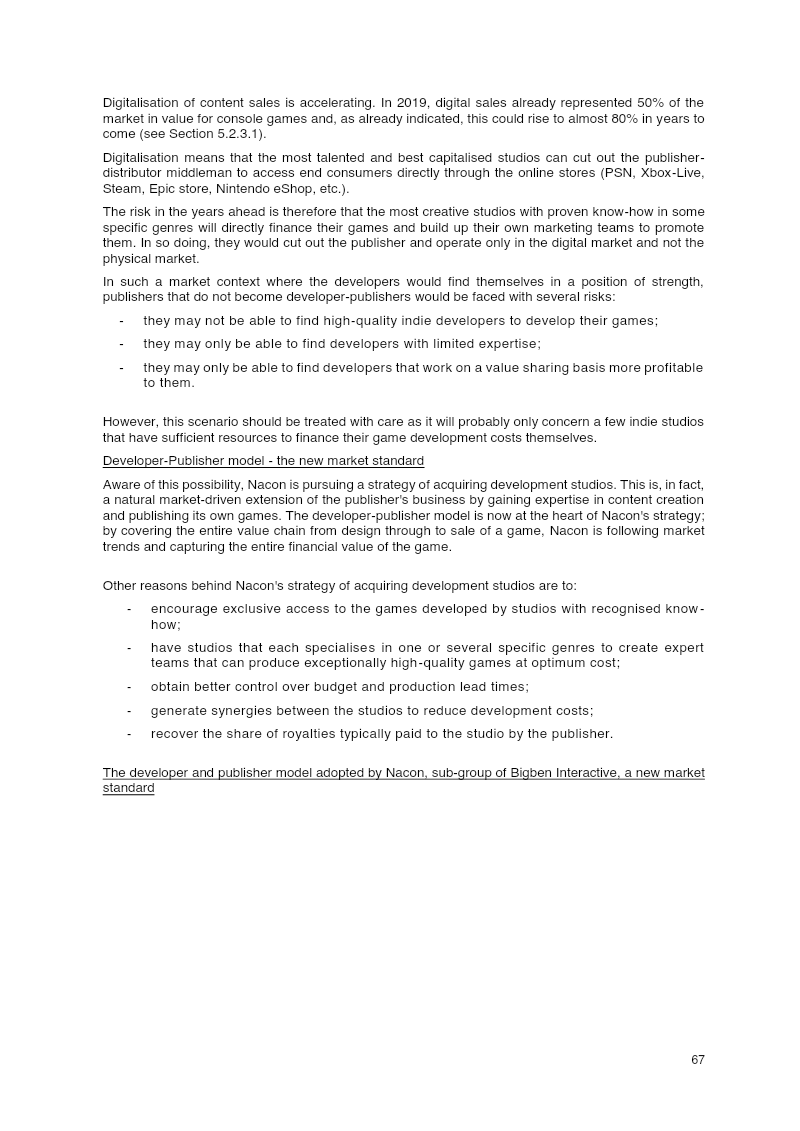 Digitalisation of content sales is accelerating. In 2019, digital sales already represented 50% of the market in value for console games and, as already indicated, this could rise to almost 80% in years to come (see Section 5.2.3.1).

Digitalisation means that the most talented and best capitalised studios can cut out the publisher-distributor middleman to access end consumers directly through the online stores (PSN, Xbox-Live, Steam, Epic store, Nintendo eShop, etc.).

The risk in the years ahead is therefore that the most creative studios with proven know-how in some specific genres will directly finance their games and build up their own marketing teams to promote them. In so doing, they would cut out the publisher and operate only in the digital market and not the physical market.

In such a market context where the developers would find themselves in a position of strength, publishers that do not become developer-publishers would be faced with several risks:

- they may not be able to find high-quality indie developers to develop their games;
- they may only be able to find developers with limited expertise;
- they may only be able to find developers that work on a value sharing basis more profitable to them.

However, this scenario should be treated with care as it will probably only concern a few indie studios that have sufficient resources to finance their game development costs themselves.

Developer-Publisher model - the new market standard

Aware of this possibility, Nacon is pursuing a strategy of acquiring development studios. This is, in fact, a natural market-driven extension of the publisher's business by gaining expertise in content creation and publishing its own games. The developer-publisher model is now at the heart of Nacon's strategy; by covering the entire value chain from design through to sale of a game, Nacon is following market trends and capturing the entire financial value of the game.

Other reasons behind Nacon's strategy of acquiring development studios are to:

- encourage exclusive access to the games developed by studios with recognised know-how;
- have studios that each specialises in one or several specific genres to create expert teams that can produce exceptionally high-quality games at optimum cost;
- obtain better control over budget and production lead times;
- generate synergies between the studios to reduce development costs;
- recover the share of royalties typically paid to the studio by the publisher.

The developer and publisher model adopted by Nacon, sub-group of Bigben Interactive, a new market standard

67